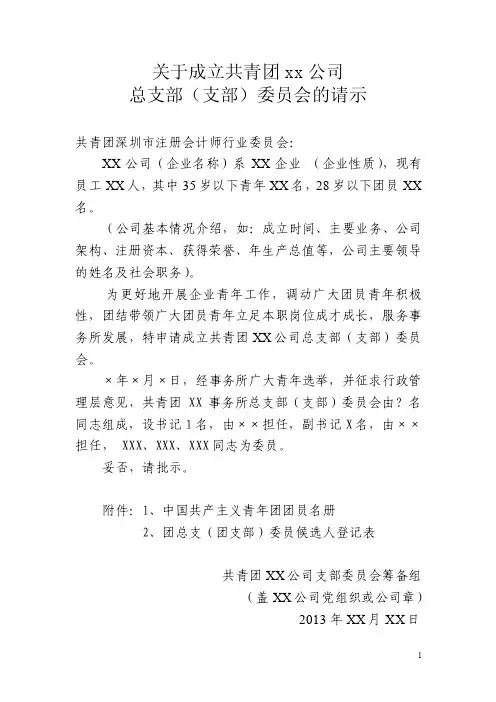 关于成立共青团 xx 公司
总支部（支部）委员会的请示

共青团深圳市注册会计师行业委员会:

XX 公司（企业名称）系 XX 企业 （企业性质），现有员工 XX 人，其中 35 岁以下青年 XX 名，28 岁以下团员 XX 名。

（公司基本情况介绍，如：成立时间、主要业务、公司架构、注册资本、获得荣誉、年生产总值等，公司主要领导的姓名及社会职务）。

为更好地开展企业青年工作，调动广大团员青年积极性，团结带领广大团员青年立足本职岗位成才成长，服务事务所发展，特申请成立共青团 XX 公司总支部（支部）委员会。

×年×月×日，经事务所广大青年选举，并征求行政管理层意见，共青团 XX 事务所总支部（支部）委员会由？名同志组成，设书记 1 名，由××担任，副书记 X 名，由××担任， XXX、XXX、XXX 同志为委员。

妥否，请批示。

附件：1、中国共产主义青年团团员名册
2、团总支（团支部）委员候选人登记表

共青团 XX 公司支部委员会筹备组
（盖 XX 公司党组织或公司章）
2013 年 XX 月 XX 日

1